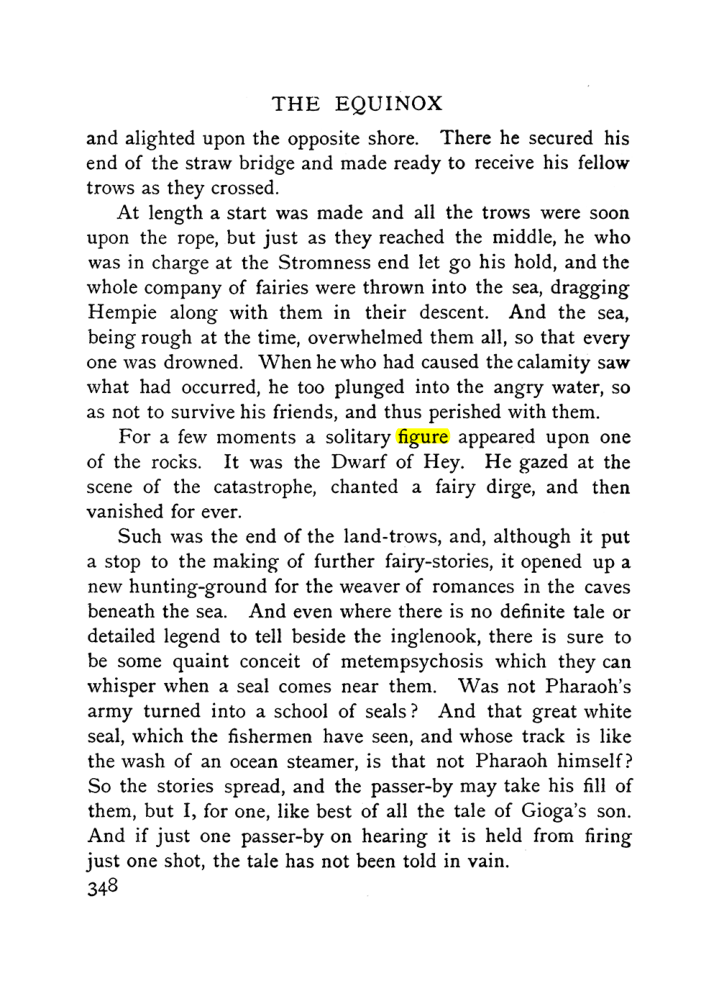 THE EQUINOX

and alighted upon the opposite shore. There he secured his end of the straw bridge and made ready to receive his fellow trows as they crossed.

At length a start was made and all the trows were soon upon the rope, but just as they reached the middle, he who was in charge at the Stromness end let go his hold, and the whole company of fairies were thrown into the sea, dragging Hempie along with them in their descent. And the sea, being rough at the time, overwhelmed them all, so that every one was drowned. When he who had caused the calamity saw what had occurred, he too plunged into the angry water, so as not to survive his friends, and thus perished with them.

For a few moments a solitary figure appeared upon one of the rocks. It was the Dwarf of Hey. He gazed at the scene of the catastrophe, chanted a fairy dirge, and then vanished for ever.

Such was the end of the land-trows, and, although it put a stop to the making of further fairy-stories, it opened up a new hunting-ground for the weaver of romances in the caves beneath the sea. And even where there is no definite tale or detailed legend to tell beside the inglenook, there is sure to be some quaint conceit of metempsychosis which they can whisper when a seal comes near them. Was not Pharaoh's army turned into a school of seals? And that great white seal, which the fishermen have seen, and whose track is like the wash of an ocean steamer, is that not Pharaoh himself? So the stories spread, and the passer-by may take his fill of them, but I, for one, like best of all the tale of Gioga's son. And if just one passer-by on hearing it is held from firing just one shot, the tale has not been told in vain.

348